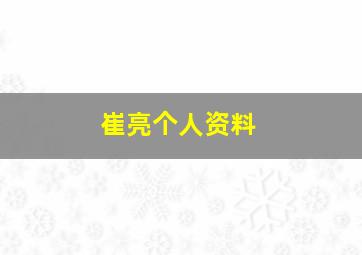 崔亮个人资料